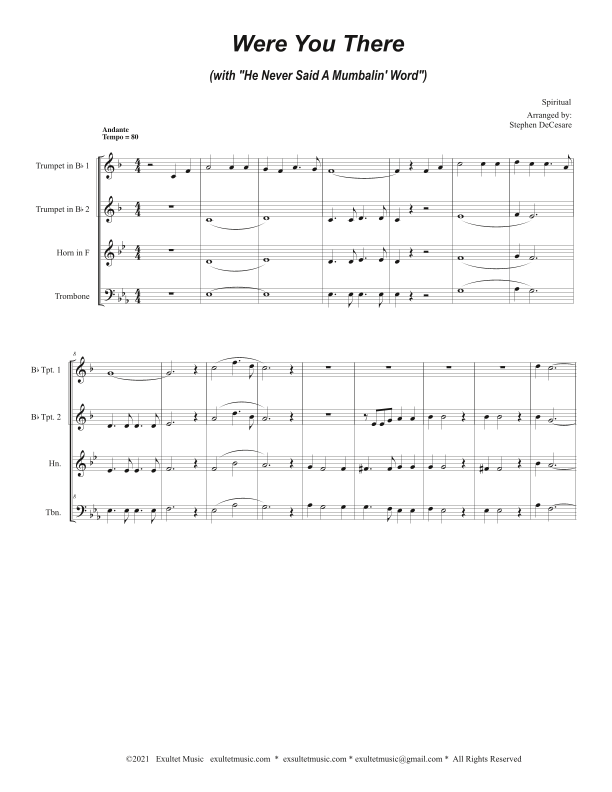 Were You There

(with "He Never Said A Mumbalin' Word")

Spiritual

Arranged by:
Stephen DeCesare

Andante
Tempo = 80

Trumpet in B♭ 1

Trumpet in B♭ 2

Horn in F

Trombone

8

B♭ Tpt. 1

B♭ Tpt. 2

Hn.

Tbn.

©2021 Exultet Music exultetmusic.com * exsultetmusic.com * exultetmusic@gmail.com * All Rights Reserved